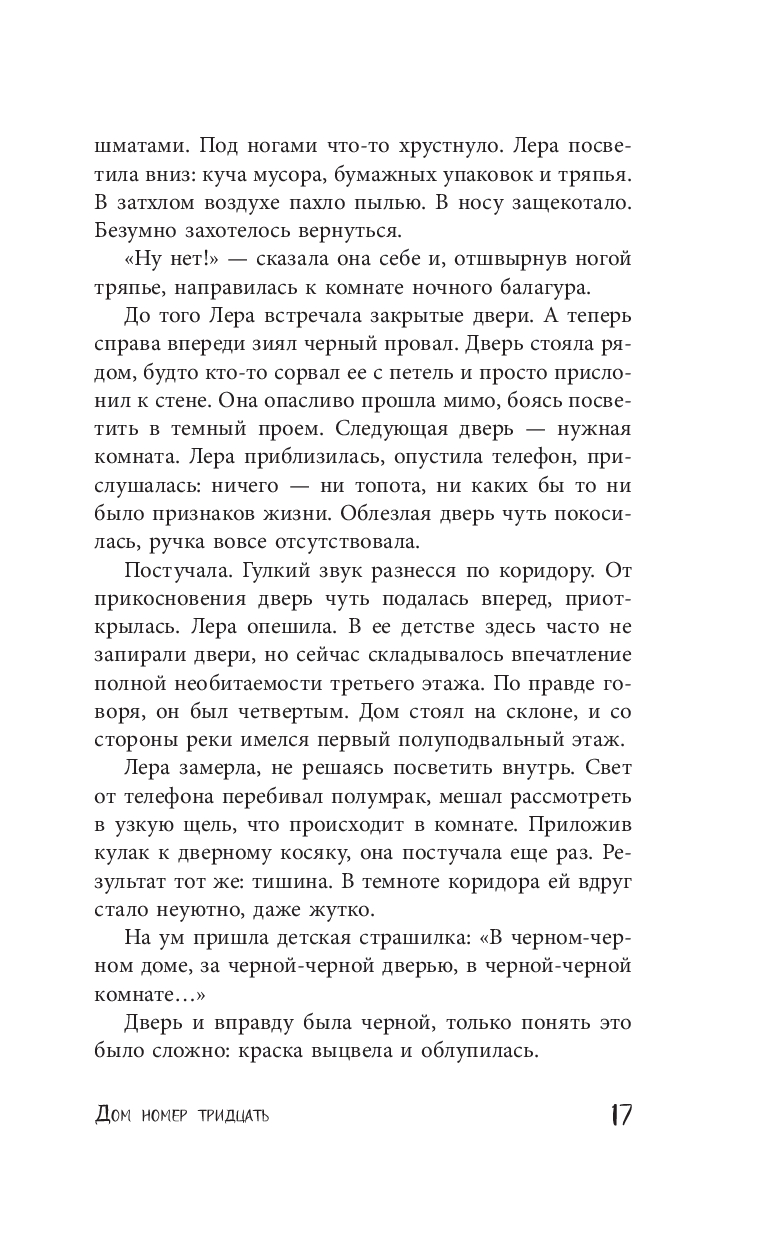 шматами. Под ногами что-то хрустнуло. Лера посветила вниз: куча мусора, бумажных упаковок и тряпья. В затхлом воздухе пахло пылью. В носу защекотало. Безумно захотелось вернуться.

«Ну нет!» — сказала она себе и, отшвырнув ногой тряпье, направилась к комнате ночного балагура.

До того Лера встречала закрытые двери. А теперь справа впереди зиял черный провал. Дверь стояла рядом, будто кто-то сорвал ее с петель и просто прислонил к стене. Она опасливо прошла мимо, боясь посветить в темный проем. Следующая дверь — нужная комната. Лера приблизилась, опустила телефон, прислушалась: ничего — ни топота, ни каких бы то ни было признаков жизни. Облезлая дверь чуть покосилась, ручка вовсе отсутствовала.

Постучала. Гулкий звук разнесся по коридору. От прикосновения дверь чуть подалась вперед, приоткрылась. Лера опешила. В ее детстве здесь часто не запирали двери, но сейчас складывалось впечатление полной необитаемости третьего этажа. По правде говоря, он был четвертым. Дом стоял на склоне, и со стороны реки имелся первый полуподвальный этаж.

Лера замерла, не решаясь посветить внутрь. Свет от телефона перебивал полумрак, мешал рассмотреть в узкую щель, что происходит в комнате. Приложив кулак к дверному косяку, она постучала еще раз. Результат тот же: тишина. В темноте коридора ей вдруг стало неуютно, даже жутко.

На ум пришла детская страшилка: «В черном-черном доме, за черной-черной дверью, в черной-черной комнате…»

Дверь и вправду была черной, только понять это было сложно: краска выцвела и облупилась.

Дом номер тридцать

17